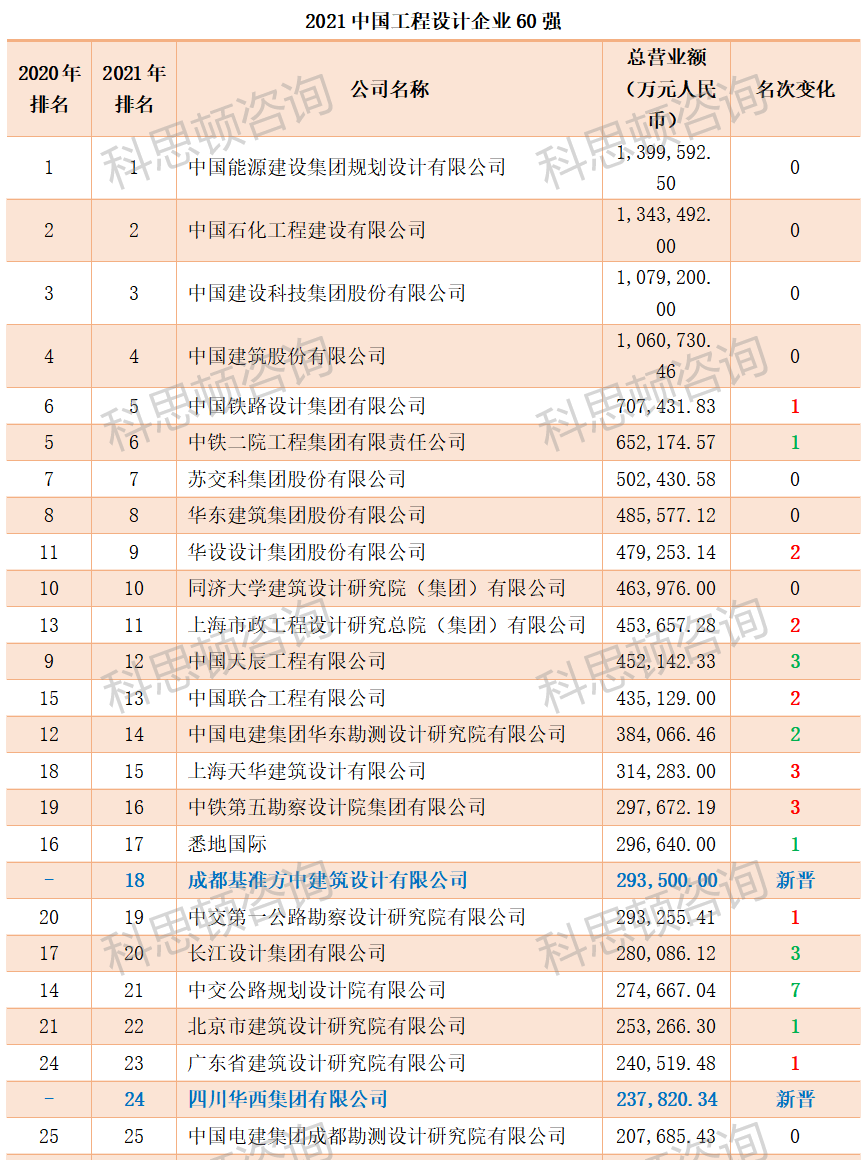 2021 中国工程设计企业 60 强

| 2020 年排名 | 2021 年排名 | 公司名称 | 总营业额（万元人民币） | 名次变化 |
|---|---|---|---|---|
| 1 | 1 | 中国能源建设集团规划设计有限公司 | 1,399,592.50 | 0 |
| 2 | 2 | 中国石化工程建设有限公司 | 1,343,492.00 | 0 |
| 3 | 3 | 中国建设科技集团股份有限公司 | 1,079,200.00 | 0 |
| 4 | 4 | 中国建筑股份有限公司 | 1,060,730.46 | 0 |
| 6 | 5 | 中国铁路设计集团有限公司 | 707,431.83 | 1 |
| 5 | 6 | 中铁二院工程集团有限责任公司 | 652,174.57 | 1 |
| 7 | 7 | 苏交科集团股份有限公司 | 502,430.58 | 0 |
| 8 | 8 | 华东建筑集团股份有限公司 | 485,577.12 | 0 |
| 11 | 9 | 华设设计集团股份有限公司 | 479,253.14 | 2 |
| 10 | 10 | 同济大学建筑设计研究院（集团）有限公司 | 463,976.00 | 0 |
| 13 | 11 | 上海市政工程设计研究总院（集团）有限公司 | 453,657.28 | 2 |
| 9 | 12 | 中国天辰工程有限公司 | 452,142.33 | 3 |
| 15 | 13 | 中国联合工程有限公司 | 435,129.00 | 2 |
| 12 | 14 | 中国电建集团华东勘测设计研究院有限公司 | 384,066.46 | 2 |
| 18 | 15 | 上海天华建筑设计有限公司 | 314,283.00 | 3 |
| 19 | 16 | 中铁第五勘察设计院集团有限公司 | 297,672.19 | 3 |
| 16 | 17 | 悉地国际 | 296,640.00 | 1 |
| - | 18 | 成都基准方中建筑设计有限公司 | 293,500.00 | 新晋 |
| 20 | 19 | 中交第一公路勘察设计研究院有限公司 | 293,255.41 | 1 |
| 17 | 20 | 长江设计集团有限公司 | 280,086.12 | 3 |
| 14 | 21 | 中交公路规划设计院有限公司 | 274,667.04 | 7 |
| 21 | 22 | 北京市建筑设计研究院有限公司 | 253,266.30 | 1 |
| 24 | 23 | 广东省建筑设计研究院有限公司 | 240,519.48 | 1 |
| - | 24 | 四川华西集团有限公司 | 237,820.34 | 新晋 |
| 25 | 25 | 中国电建集团成都勘测设计研究院有限公司 | 207,685.43 | 0 |

科思顿咨询